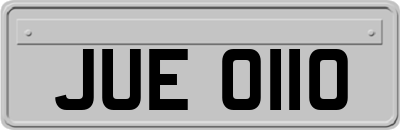 JUE 0110